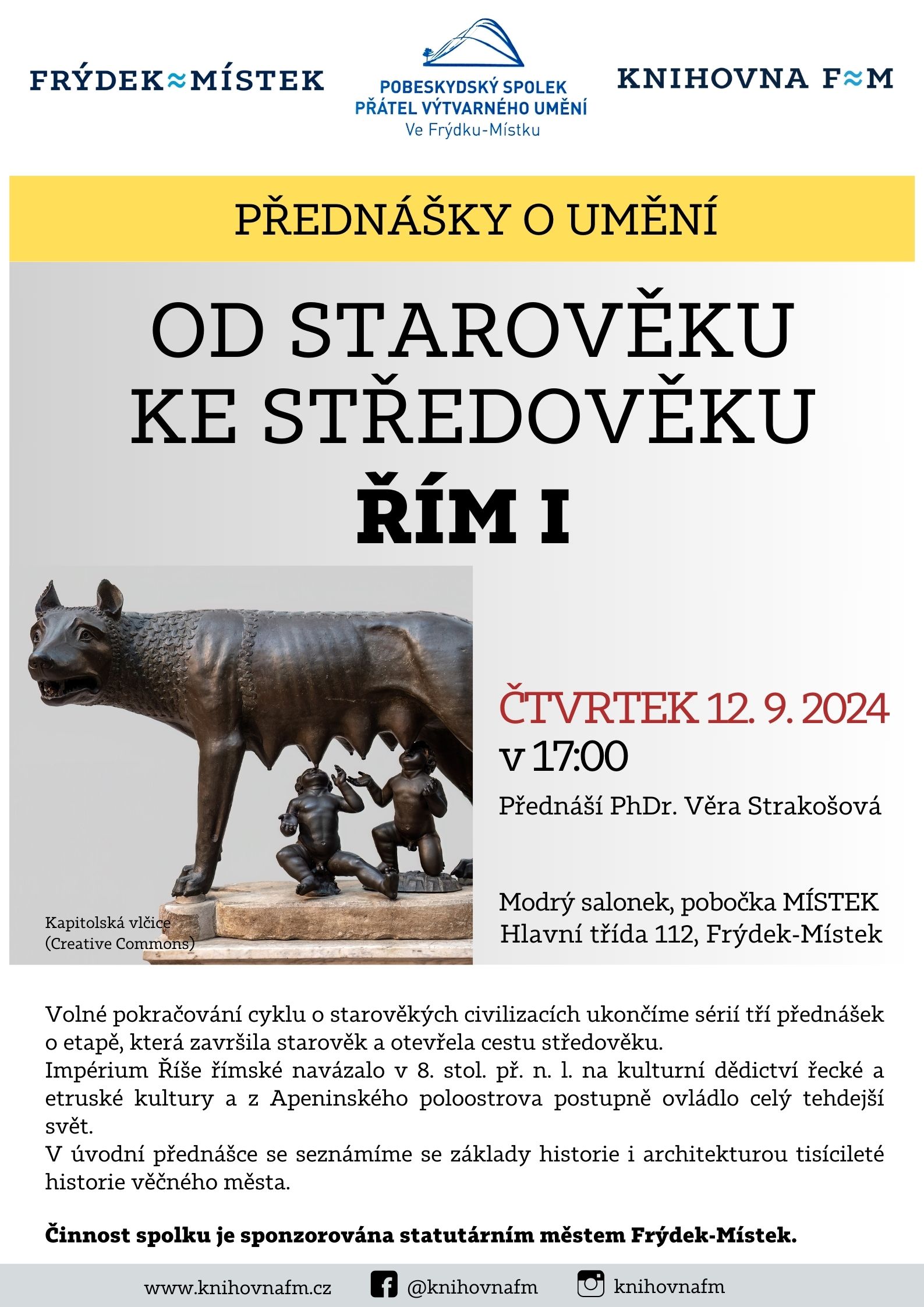 FRÝDEK≈MÍSTEK

POBESKYDSKÝ SPOLEK PŘÁTEL VÝTVARNÉHO UMĚNÍ Ve Frýdku-Místku

KNIHOVNA F≈M

PŘEDNÁŠKY O UMĚNÍ

OD STAROVĚKU KE STŘEDOVĚKU

ŘÍM I

Kapitolská vlčice (Creative Commons)

ČTVRTEK 12. 9. 2024
v 17:00

Přednáší PhDr. Věra Strakošová

Modrý salonek, pobočka MÍSTEK
Hlavní třída 112, Frýdek-Místek

Volné pokračování cyklu o starověkých civilizacích ukončíme sérií tří přednášek o etapě, která završila starověk a otevřela cestu středověku.
Impérium Říše římské navázalo v 8. stol. př. n. l. na kulturní dědictví řecké a etruské kultury a z Apeninského poloostrova postupně ovládlo celý tehdejší svět.
V úvodní přednášce se seznámíme se základy historie i architekturou tisícileté historie věčného města.

Činnost spolku je sponzorována statutárním městem Frýdek-Místek.

www.knihovnafm.cz @knihovnafm knihovnafm